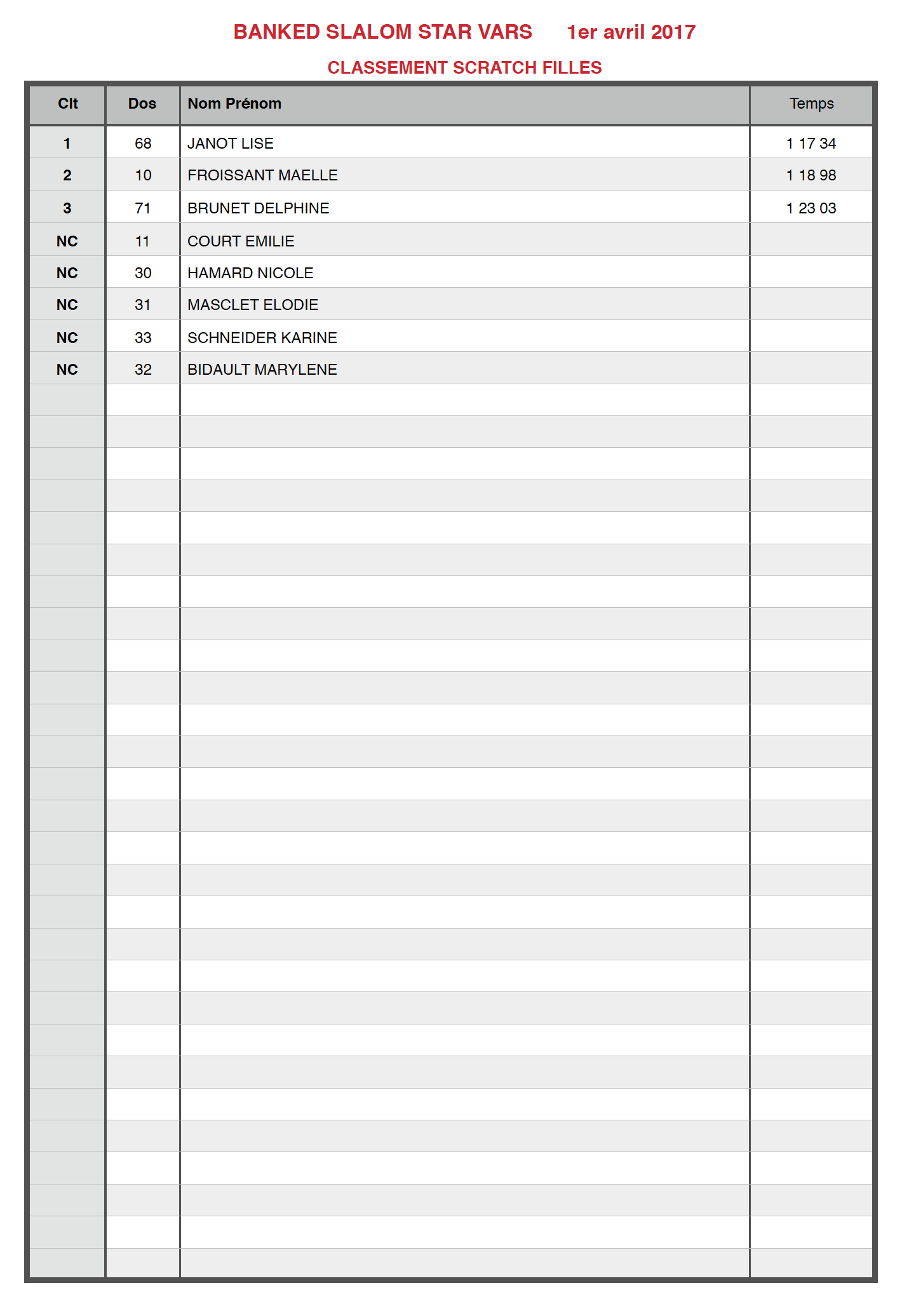 BANKED SLALOM STAR VARS 1er avril 2017

CLASSEMENT SCRATCH FILLES

| Clt | Dos | Nom Prénom | Temps |
|---|---|---|---|
| 1 | 68 | JANOT LISE | 1 17 34 |
| 2 | 10 | FROISSANT MAELLE | 1 18 98 |
| 3 | 71 | BRUNET DELPHINE | 1 23 03 |
| NC | 11 | COURT EMILIE | |
| NC | 30 | HAMARD NICOLE | |
| NC | 31 | MASCLET ELODIE | |
| NC | 33 | SCHNEIDER KARINE | |
| NC | 32 | BIDAULT MARYLENE | |